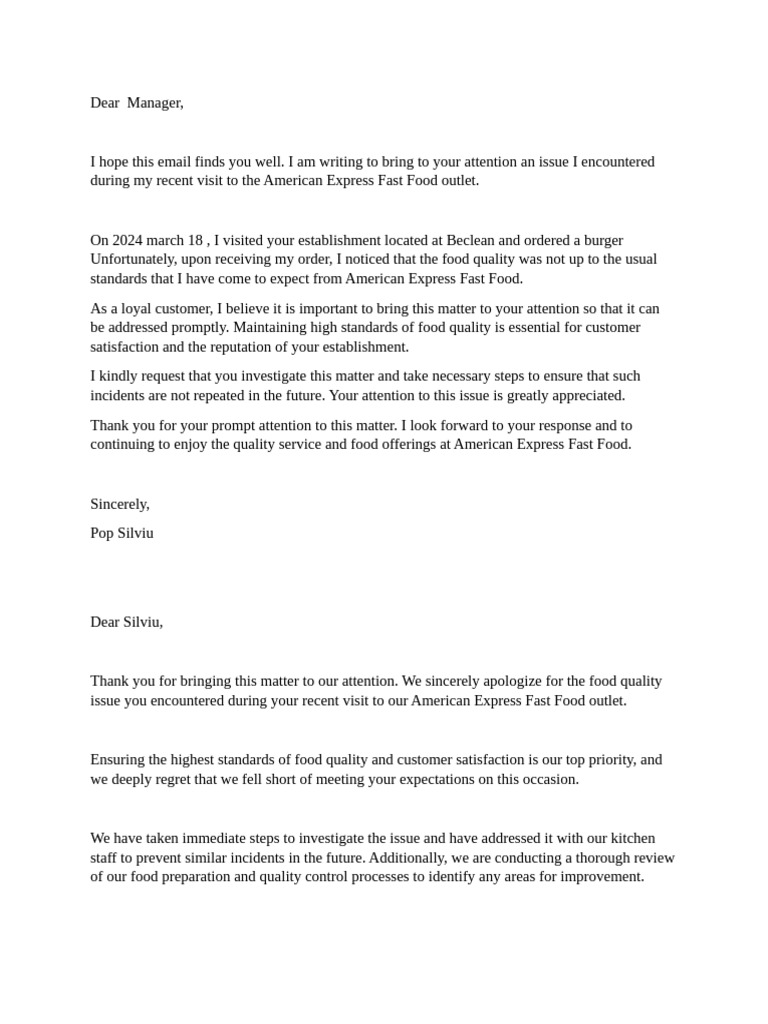 Dear  Manager,

I hope this email finds you well. I am writing to bring to your attention an issue I encountered during my recent visit to the American Express Fast Food outlet.

On 2024 march 18 , I visited your establishment located at Beclean and ordered a burger Unfortunately, upon receiving my order, I noticed that the food quality was not up to the usual standards that I have come to expect from American Express Fast Food.

As a loyal customer, I believe it is important to bring this matter to your attention so that it can be addressed promptly. Maintaining high standards of food quality is essential for customer satisfaction and the reputation of your establishment.

I kindly request that you investigate this matter and take necessary steps to ensure that such incidents are not repeated in the future. Your attention to this issue is greatly appreciated.

Thank you for your prompt attention to this matter. I look forward to your response and to continuing to enjoy the quality service and food offerings at American Express Fast Food.

Sincerely,

Pop Silviu

Dear Silviu,

Thank you for bringing this matter to our attention. We sincerely apologize for the food quality issue you encountered during your recent visit to our American Express Fast Food outlet.

Ensuring the highest standards of food quality and customer satisfaction is our top priority, and we deeply regret that we fell short of meeting your expectations on this occasion.

We have taken immediate steps to investigate the issue and have addressed it with our kitchen staff to prevent similar incidents in the future. Additionally, we are conducting a thorough review of our food preparation and quality control processes to identify any areas for improvement.